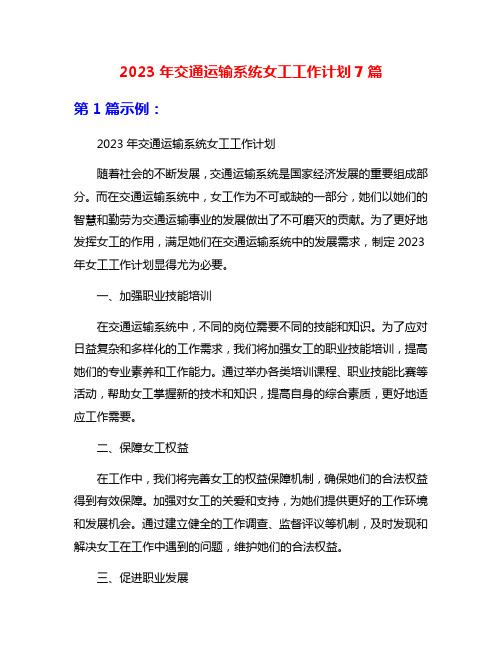 2023 年交通运输系统女工工作计划 7 篇

第 1 篇示例：

2023 年交通运输系统女工工作计划

随着社会的不断发展，交通运输系统是国家经济发展的重要组成部分。而在交通运输系统中，女工作为不可或缺的一部分，她们以她们的智慧和勤劳为交通运输事业的发展做出了不可磨灭的贡献。为了更好地发挥女工的作用，满足她们在交通运输系统中的发展需求，制定 2023 年女工工作计划显得尤为必要。

一、加强职业技能培训

在交通运输系统中，不同的岗位需要不同的技能和知识。为了应对日益复杂和多样化的工作需求，我们将加强女工的职业技能培训，提高她们的专业素养和工作能力。通过举办各类培训课程、职业技能比赛等活动，帮助女工掌握新的技术和知识，提高自身的综合素质，更好地适应工作需要。

二、保障女工权益

在工作中，我们将完善女工的权益保障机制，确保她们的合法权益得到有效保障。加强对女工的关爱和支持，为她们提供更好的工作环境和发展机会。通过建立健全的工作调查、监督评议等机制，及时发现和解决女工在工作中遇到的问题，维护她们的合法权益。

三、促进职业发展